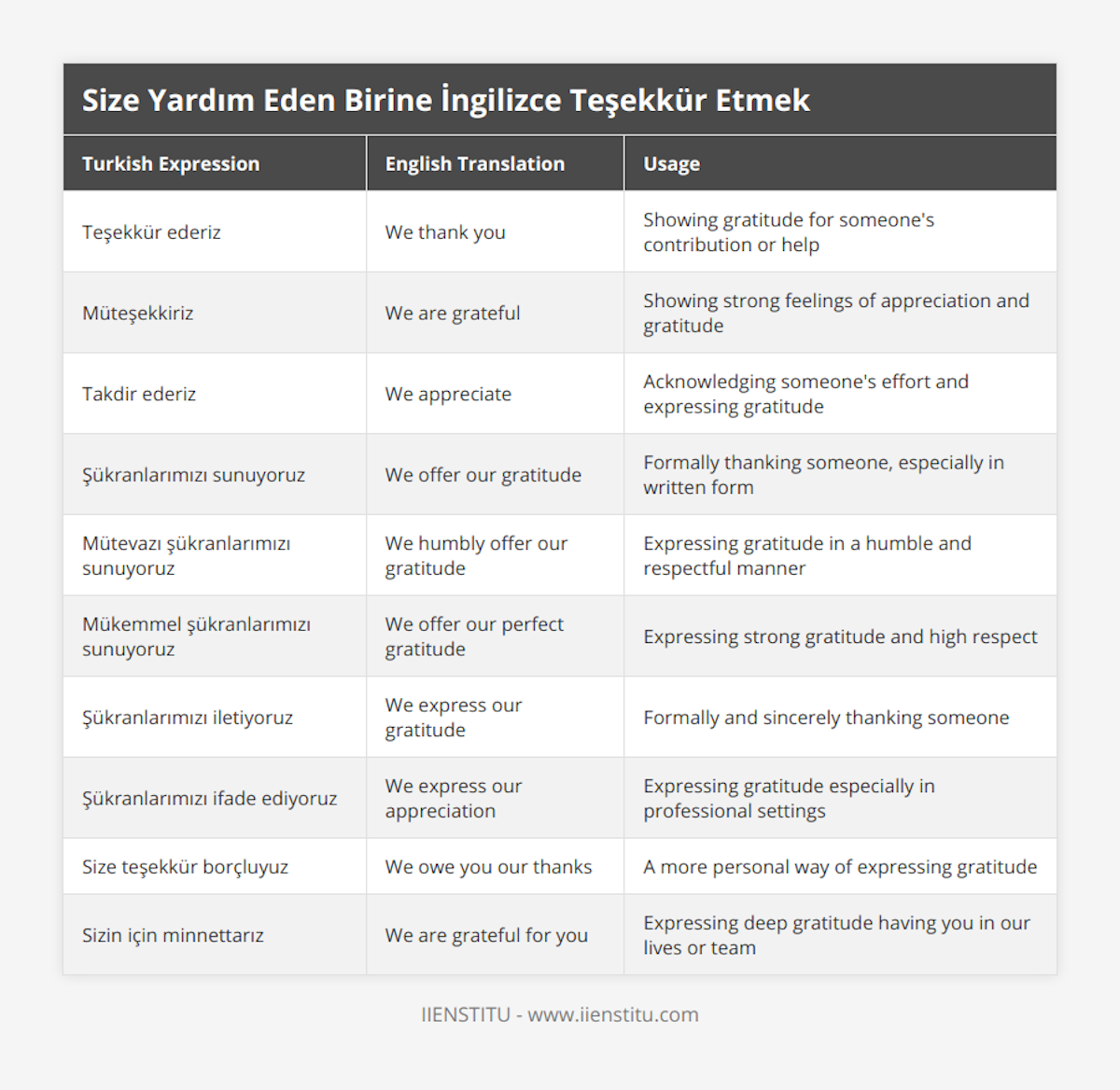 Size Yardım Eden Birine İngilizce Teşekkür Etmek

| Turkish Expression | English Translation | Usage |
|---|---|---|
| Teşekkür ederiz | We thank you | Showing gratitude for someone's contribution or help |
| Müteşekkiriz | We are grateful | Showing strong feelings of appreciation and gratitude |
| Takdir ederiz | We appreciate | Acknowledging someone's effort and expressing gratitude |
| Şükranlarımızı sunuyoruz | We offer our gratitude | Formally thanking someone, especially in written form |
| Mütevazı şükranlarımızı sunuyoruz | We humbly offer our gratitude | Expressing gratitude in a humble and respectful manner |
| Mükemmel şükranlarımızı sunuyoruz | We offer our perfect gratitude | Expressing strong gratitude and high respect |
| Şükranlarımızı iletiyoruz | We express our gratitude | Formally and sincerely thanking someone |
| Şükranlarımızı ifade ediyoruz | We express our appreciation | Expressing gratitude especially in professional settings |
| Size teşekkür borçluyuz | We owe you our thanks | A more personal way of expressing gratitude |
| Sizin için minnettarız | We are grateful for you | Expressing deep gratitude having you in our lives or team |

IIENSTITU - www.iienstitu.com